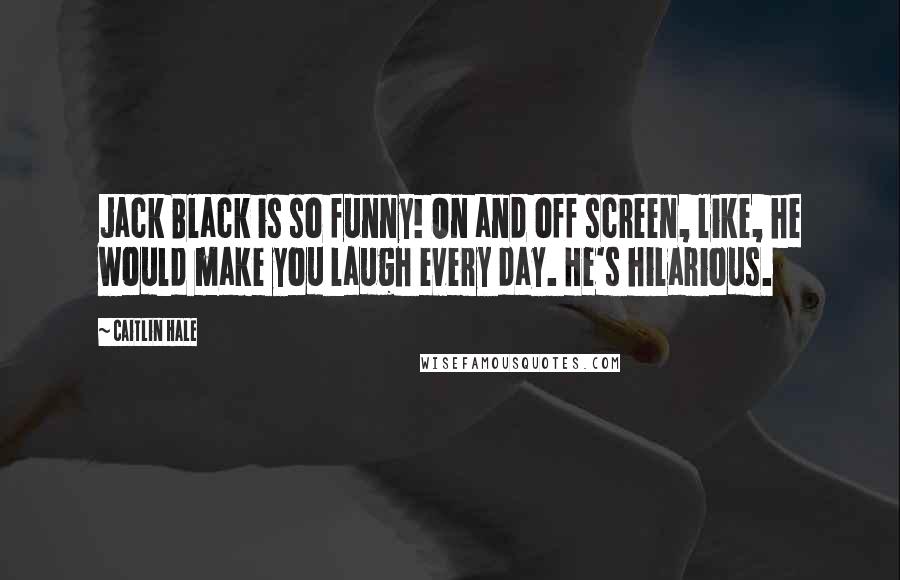 JACK BLACK IS SO FUNNY! ON AND OFF SCREEN, LIKE, HE WOULD MAKE YOU LAUGH EVERY DAY. HE'S HILARIOUS.

~CAITLIN HALE

WISEFAMOUSQUOTES.COM